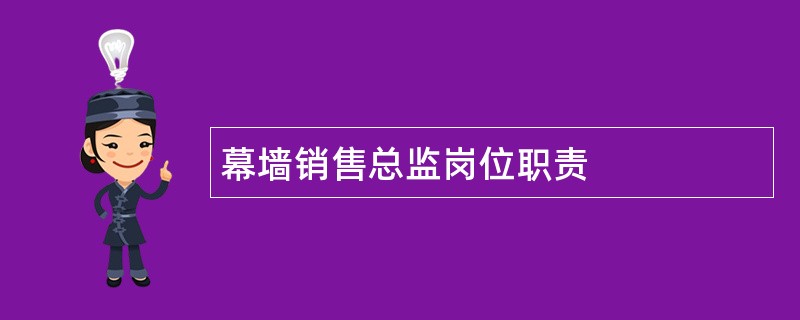 幕墙销售总监岗位职责